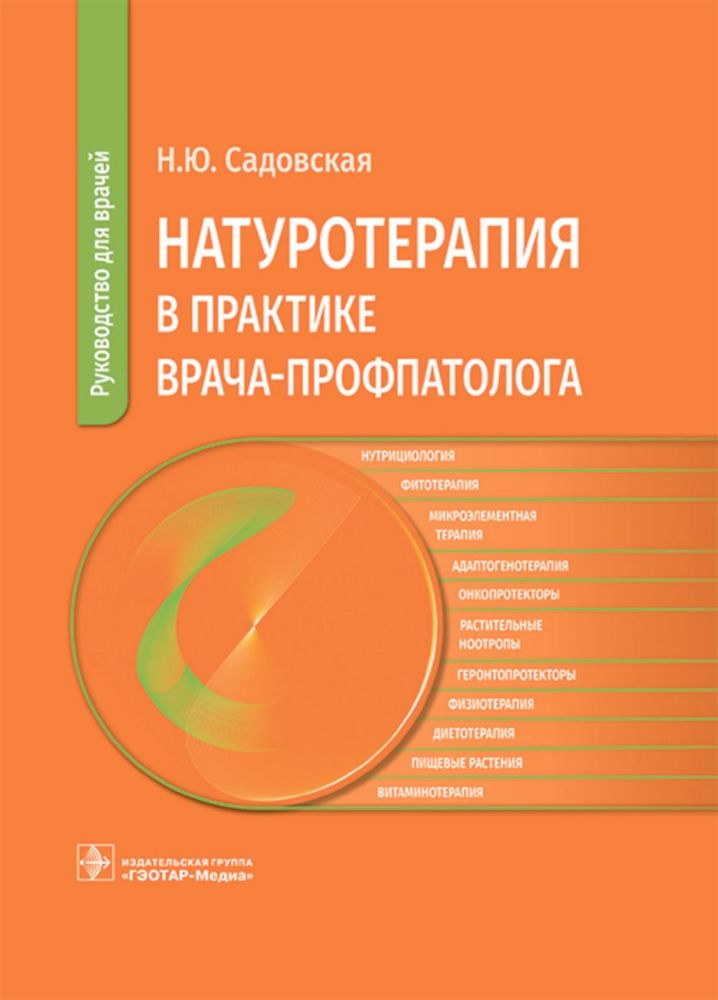 Руководство для врачей

Н.Ю. Садовская

НАТУРОТЕРАПИЯ
В ПРАКТИКЕ
ВРАЧА-ПРОФПАТОЛОГА

НУТРИЦИОЛОГИЯ
ФИТОТЕРАПИЯ
МИКРОЭЛЕМЕНТНАЯ ТЕРАПИЯ
АДАПТОГЕНОТЕРАПИЯ
ОНКОПРОТЕКТОРЫ
РАСТИТЕЛЬНЫЕ НООТРОПЫ
ГЕРОНТОПРОТЕКТОРЫ
ФИЗИОТЕРАПИЯ
ДИЕТОТЕРАПИЯ
ПИЩЕВЫЕ РАСТЕНИЯ
ВИТАМИНОТЕРАПИЯ

ИЗДАТЕЛЬСКАЯ ГРУППА
«ГЭОТАР-Медиа»